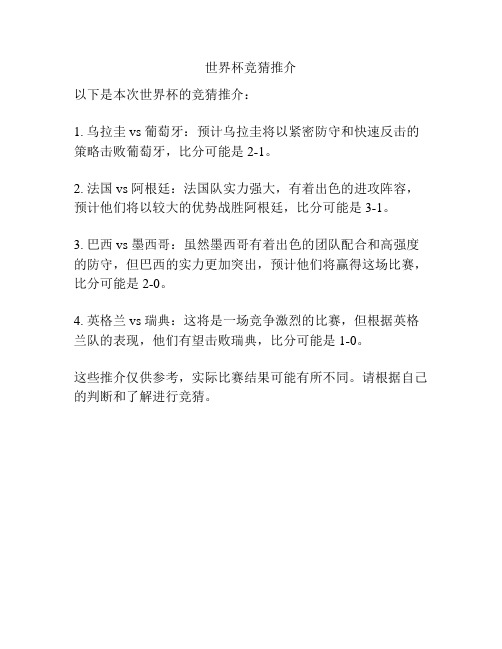 世界杯竞猜推介

以下是本次世界杯的竞猜推介：

1. 乌拉圭 vs 葡萄牙：预计乌拉圭将以紧密防守和快速反击的策略击败葡萄牙，比分可能是 2-1。

2. 法国 vs 阿根廷：法国队实力强大，有着出色的进攻阵容，预计他们将以较大的优势战胜阿根廷，比分可能是 3-1。

3. 巴西 vs 墨西哥：虽然墨西哥有着出色的团队配合和高强度的防守，但巴西的实力更加突出，预计他们将赢得这场比赛，比分可能是 2-0。

4. 英格兰 vs 瑞典：这将是一场竞争激烈的比赛，但根据英格兰队的表现，他们有望击败瑞典，比分可能是 1-0。

这些推介仅供参考，实际比赛结果可能有所不同。请根据自己的判断和了解进行竞猜。